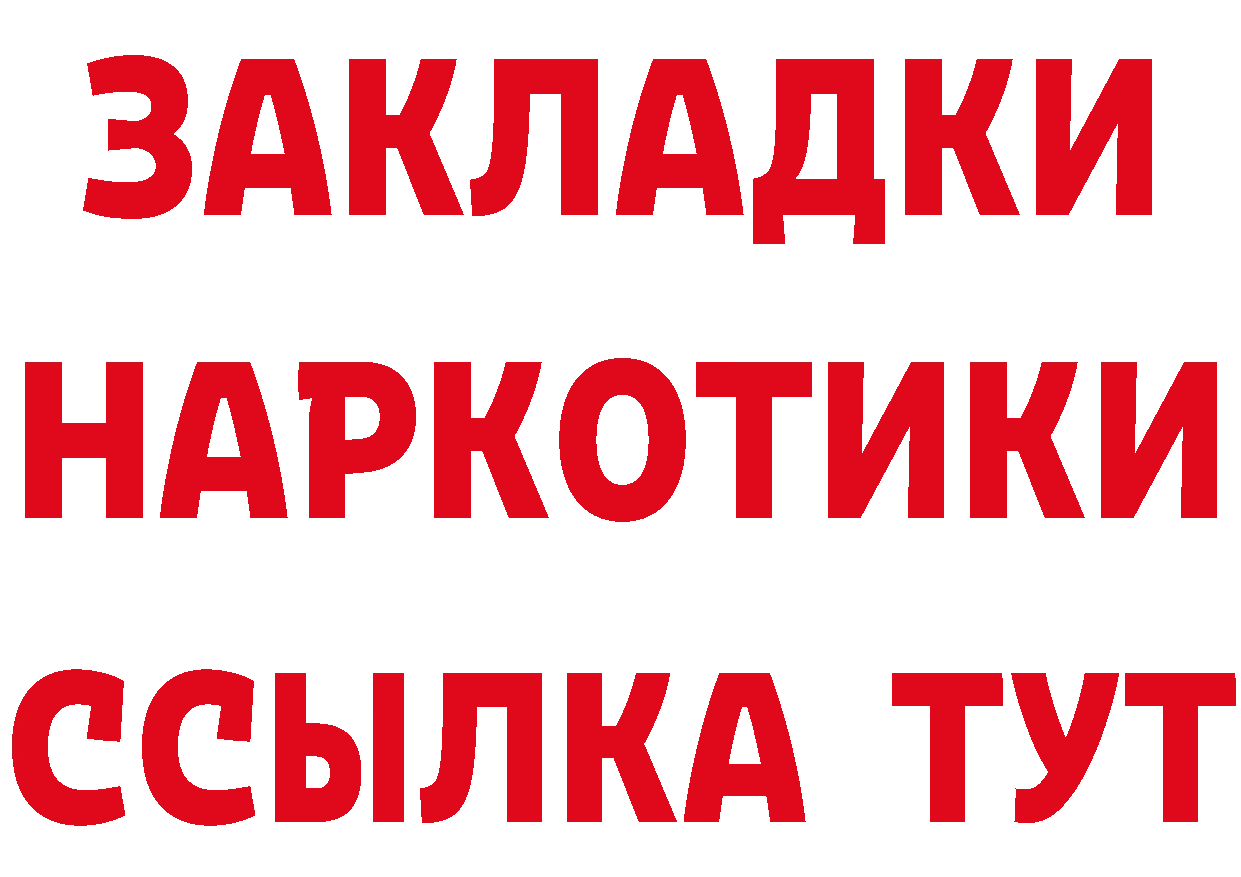 ЗАКЛАДКИ НАРКОТИКИ ССЫЛКА ТУТ